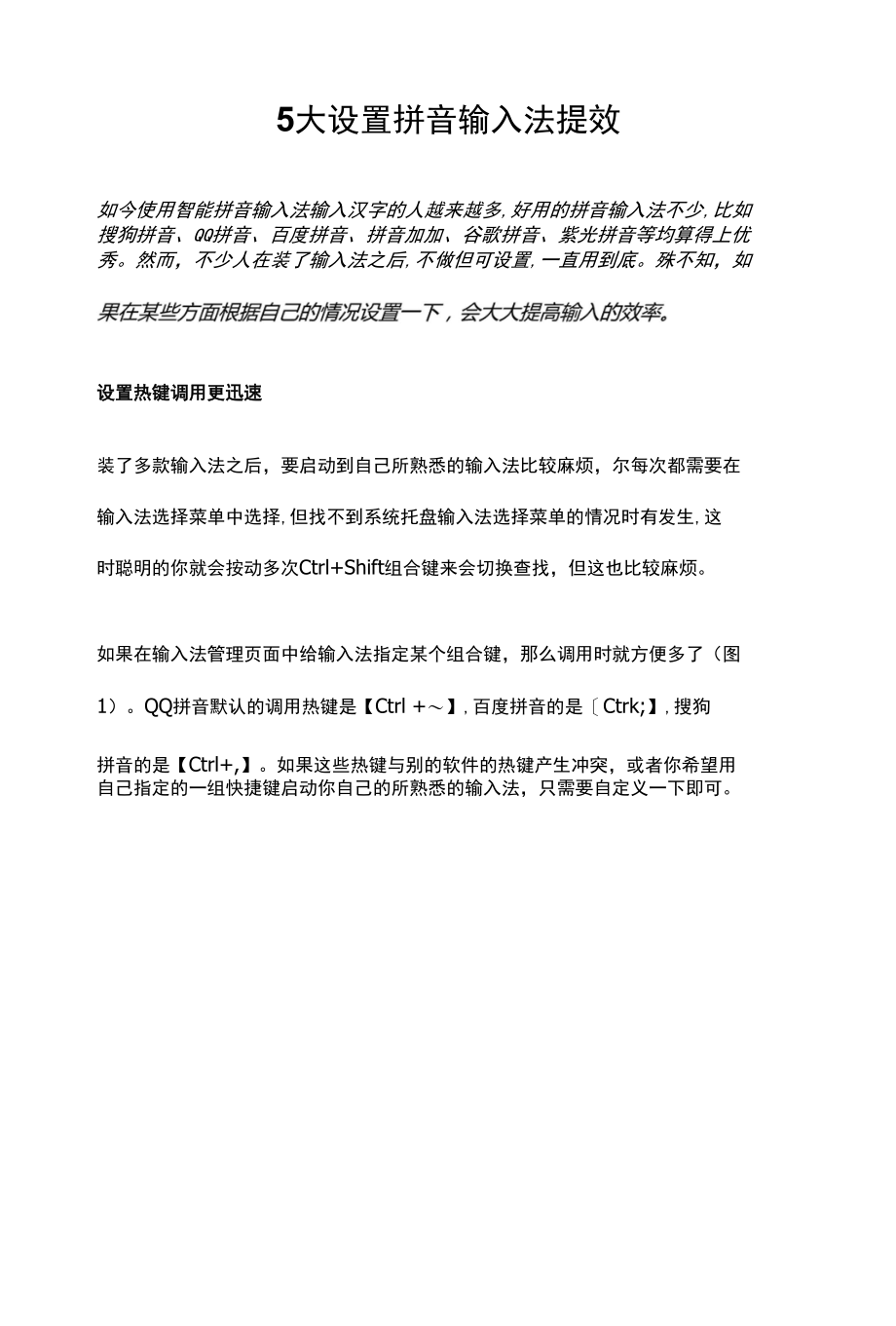 5大设置拼音输入法提效

如今使用智能拼音输入法输入汉字的人越来越多,好用的拼音输入法不少,比如搜狗拼音、QQ拼音、百度拼音、拼音加加、谷歌拼音、紫光拼音等均算得上优秀。然而，不少人在装了输入法之后,不做但可设置,一直用到底。殊不知，如果在某些方面根据自己的情况设置一下，会大大提高输入的效率。

设置热键调用更迅速

装了多款输入法之后，要启动到自己所熟悉的输入法比较麻烦，尔每次都需要在输入法选择菜单中选择,但找不到系统托盘输入法选择菜单的情况时有发生,这时聪明的你就会按动多次Ctrl+Shift组合键来会切换查找，但这也比较麻烦。

如果在输入法管理页面中给输入法指定某个组合键，那么调用时就方便多了（图1）。QQ拼音默认的调用热键是【Ctrl +～】,百度拼音的是〔Ctrk;】,搜狗拼音的是【Ctrl+,】。如果这些热键与别的软件的热键产生冲突，或者你希望用自己指定的一组快捷键启动你自己的所熟悉的输入法，只需要自定义一下即可。